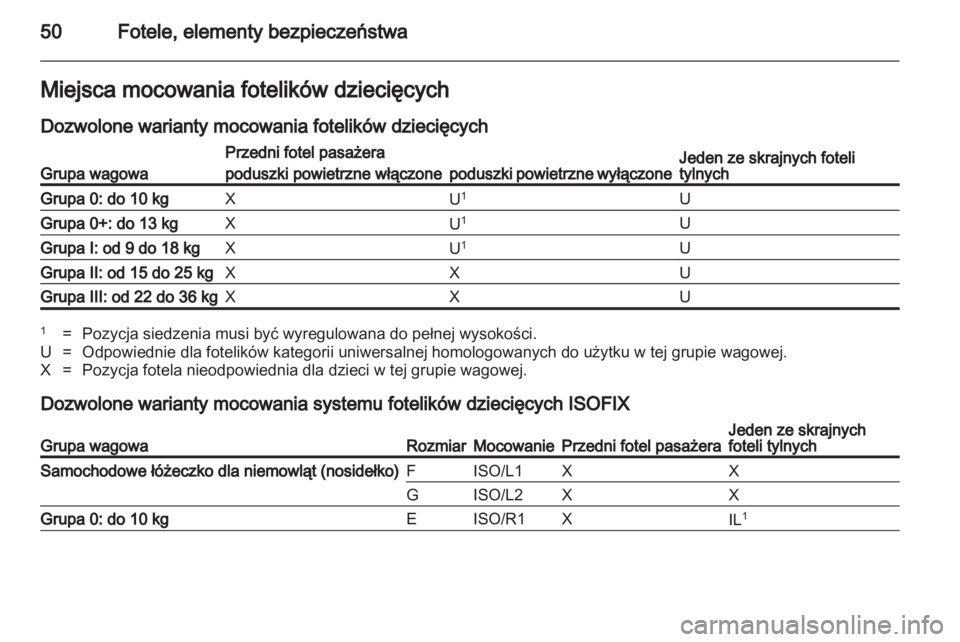 50 Fotele, elementy bezpieczeństwa

Miejsca mocowania fotelików dziecięcych

Dozwolone warianty mocowania fotelików dziecięcych

| Grupa wagowa | Przedni fotel pasażera poduszki powietrzne włączone | Przedni fotel pasażera poduszki powietrzne wyłączone | Jeden ze skrajnych foteli tylnych |
|---|---|---|---|
| Grupa 0: do 10 kg | X | U$^1$ | U |
| Grupa 0+: do 13 kg | X | U$^1$ | U |
| Grupa I: od 9 do 18 kg | X | U$^1$ | U |
| Grupa II: od 15 do 25 kg | X | X | U |
| Grupa III: od 22 do 36 kg | X | X | U |

$^1$ = Pozycja siedzenia musi być wyregulowana do pełnej wysokości.
U = Odpowiednie dla fotelików kategorii uniwersalnej homologowanych do użytku w tej grupie wagowej.
X = Pozycja fotela nieodpowiednia dla dzieci w tej grupie wagowej.

Dozwolone warianty mocowania systemu fotelików dziecięcych ISOFIX

| Grupa wagowa | Rozmiar | Mocowanie | Przedni fotel pasażera | Jeden ze skrajnych foteli tylnych |
|---|---|---|---|---|
| Samochodowe łóżeczko dla niemowląt (nosidełko) | F | ISO/L1 | X | X |
| | G | ISO/L2 | X | X |
| Grupa 0: do 10 kg | E | ISO/R1 | X | IL$^1$ |

carmanualsonline.info